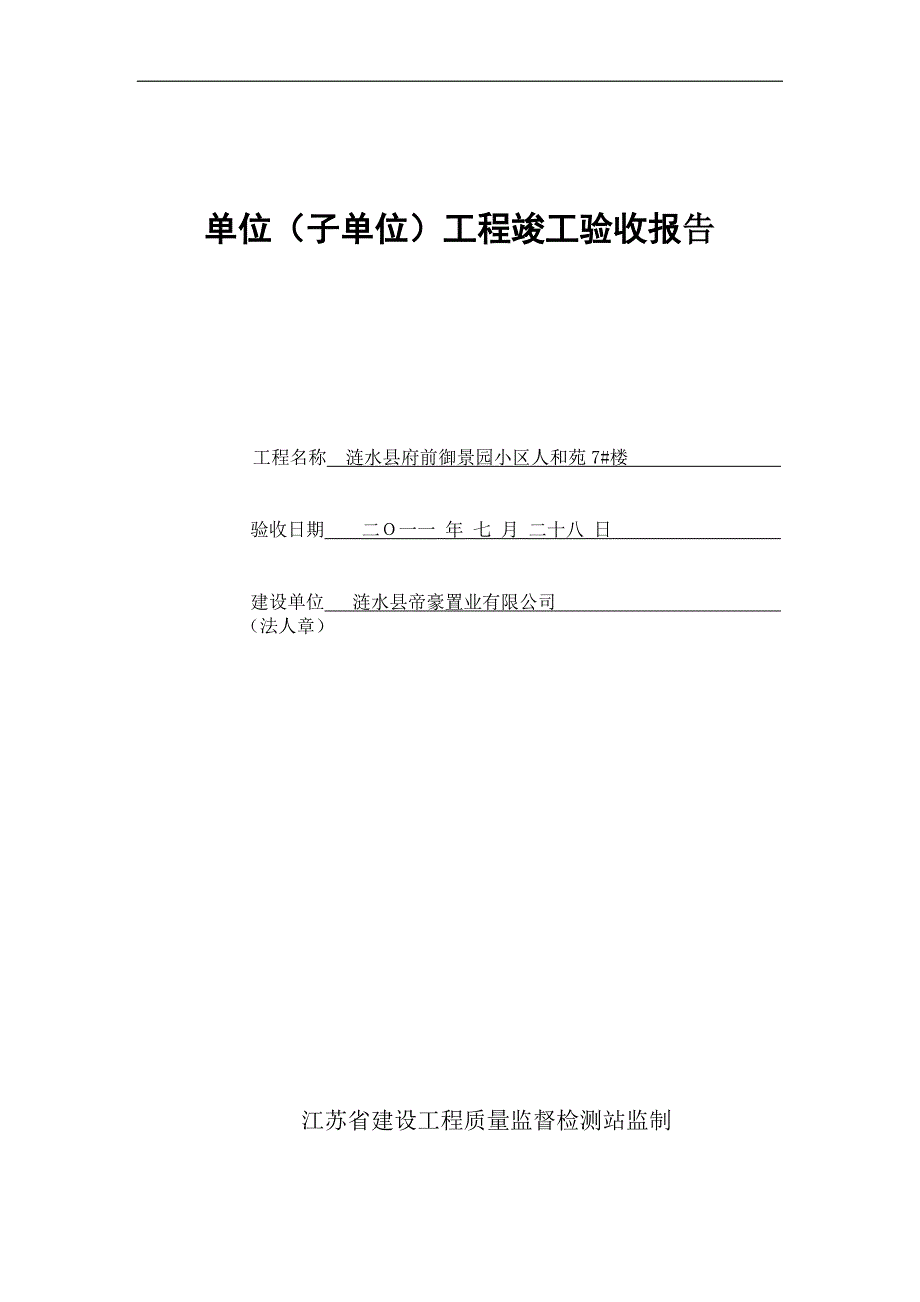 单位（子单位）工程竣工验收报告

工程名称 涟水县府前御景园小区人和苑 7#楼

验收日期 二〇一一 年 七 月 二十八 日

建设单位 涟水县帝豪置业有限公司
（法人章）

江苏省建设工程质量监督检测站监制